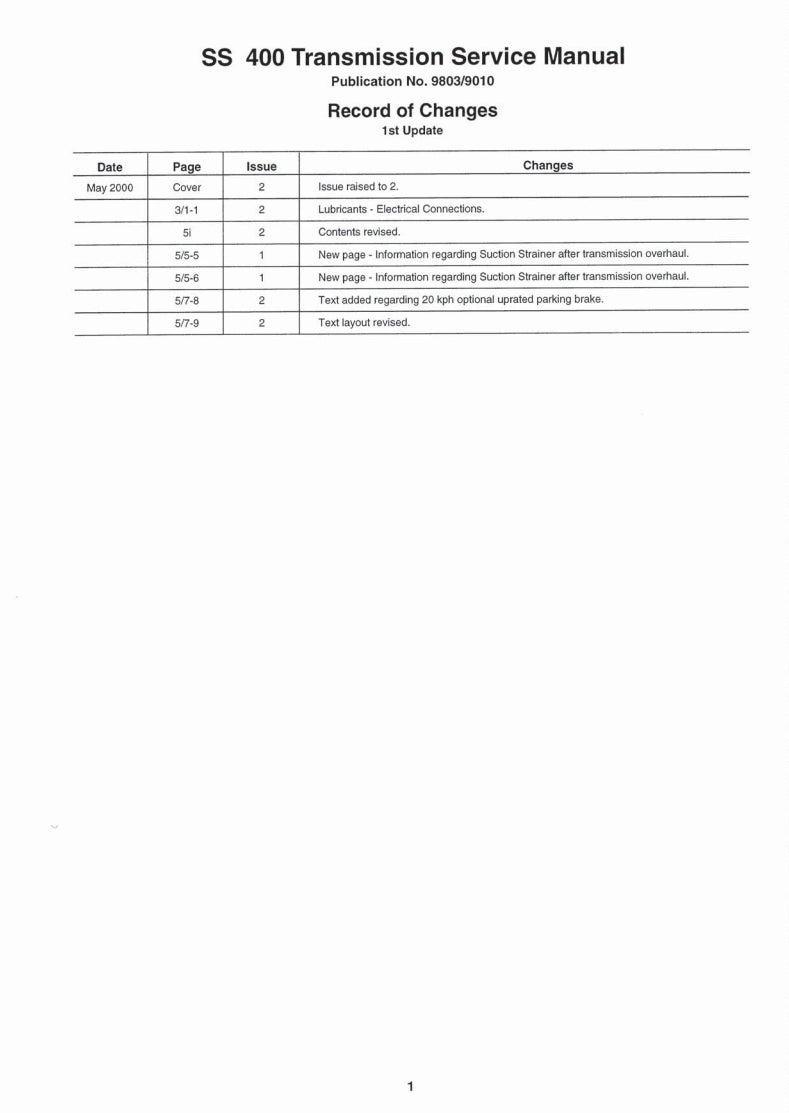 SS 400 Transmission Service Manual

Publication No. 9803/9010

Record of Changes

1st Update

| Date | Page | Issue | Changes |
|---|---|---|---|
| May 2000 | Cover | 2 | Issue raised to 2. |
| | 3/1-1 | 2 | Lubricants - Electrical Connections. |
| | 5i | 2 | Contents revised. |
| | 5/5-5 | 1 | New page - Information regarding Suction Strainer after transmission overhaul. |
| | 5/5-6 | 1 | New page - Information regarding Suction Strainer after transmission overhaul. |
| | 5/7-8 | 2 | Text added regarding 20 kph optional uprated parking brake. |
| | 5/7-9 | 2 | Text layout revised. |

1